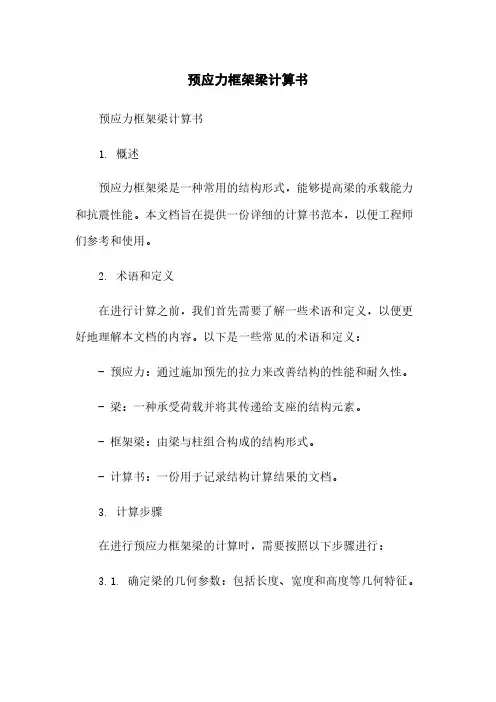 预应力框架梁计算书

预应力框架梁计算书

1. 概述

预应力框架梁是一种常用的结构形式，能够提高梁的承载能力和抗震性能。本文档旨在提供一份详细的计算书范本，以便工程师们参考和使用。

2. 术语和定义

在进行计算之前，我们首先需要了解一些术语和定义，以便更好地理解本文档的内容。以下是一些常见的术语和定义：

- 预应力：通过施加预先的拉力来改善结构的性能和耐久性。

- 梁：一种承受荷载并将其传递给支座的结构元素。

- 框架梁：由梁与柱组合构成的结构形式。

- 计算书：一份用于记录结构计算结果的文档。

3. 计算步骤

在进行预应力框架梁的计算时，需要按照以下步骤进行：

3.1. 确定梁的几何参数：包括长度、宽度和高度等几何特征。